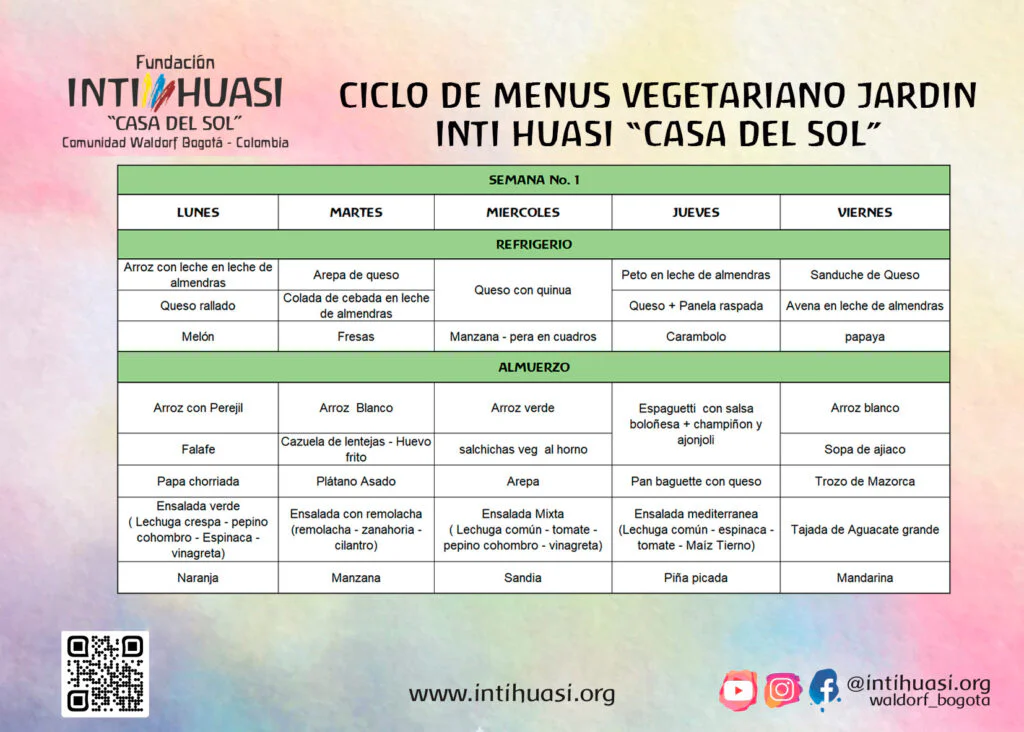 Fundación
INTI HUASI
"CASA DEL SOL"
Comunidad Waldorf Bogotá - Colombia

CICLO DE MENUS VEGETARIANO JARDIN INTI HUASI "CASA DEL SOL"

| SEMANA No. 1 | | | | |
|---|---|---|---|---|
| LUNES | MARTES | MIERCOLES | JUEVES | VIERNES |
| REFRIGERIO | | | | |
| Arroz con leche en leche de almendras | Arepa de queso | Queso con quinua | Peto en leche de almendras | Sanduche de Queso |
| Queso rallado | Colada de cebada en leche de almendras | | Queso + Panela raspada | Avena en leche de almendras |
| Melón | Fresas | Manzana - pera en cuadros | Carambolo | papaya |
| ALMUERZO | | | | |
| Arroz con Perejil | Arroz Blanco | Arroz verde | Espaguetti con salsa boloñesa + champiñon y ajonjoli | Arroz blanco |
| Falafe | Cazuela de lentejas - Huevo frito | salchichas veg al horno | | Sopa de ajiaco |
| Papa chorriada | Plátano Asado | Arepa | Pan baguette con queso | Trozo de Mazorca |
| Ensalada verde ( Lechuga crespa - pepino cohombro - Espinaca - vinagreta) | Ensalada con remolacha (remolacha - zanahoria - cilantro) | Ensalada Mixta ( Lechuga común - tomate - pepino cohombro - vinagreta) | Ensalada mediterranea (Lechuga común - espinaca - tomate - Maíz Tierno) | Tajada de Aguacate grande |
| Naranja | Manzana | Sandia | Piña picada | Mandarina |

www.intihuasi.org

@intihuasi.org
waldorf_bogota